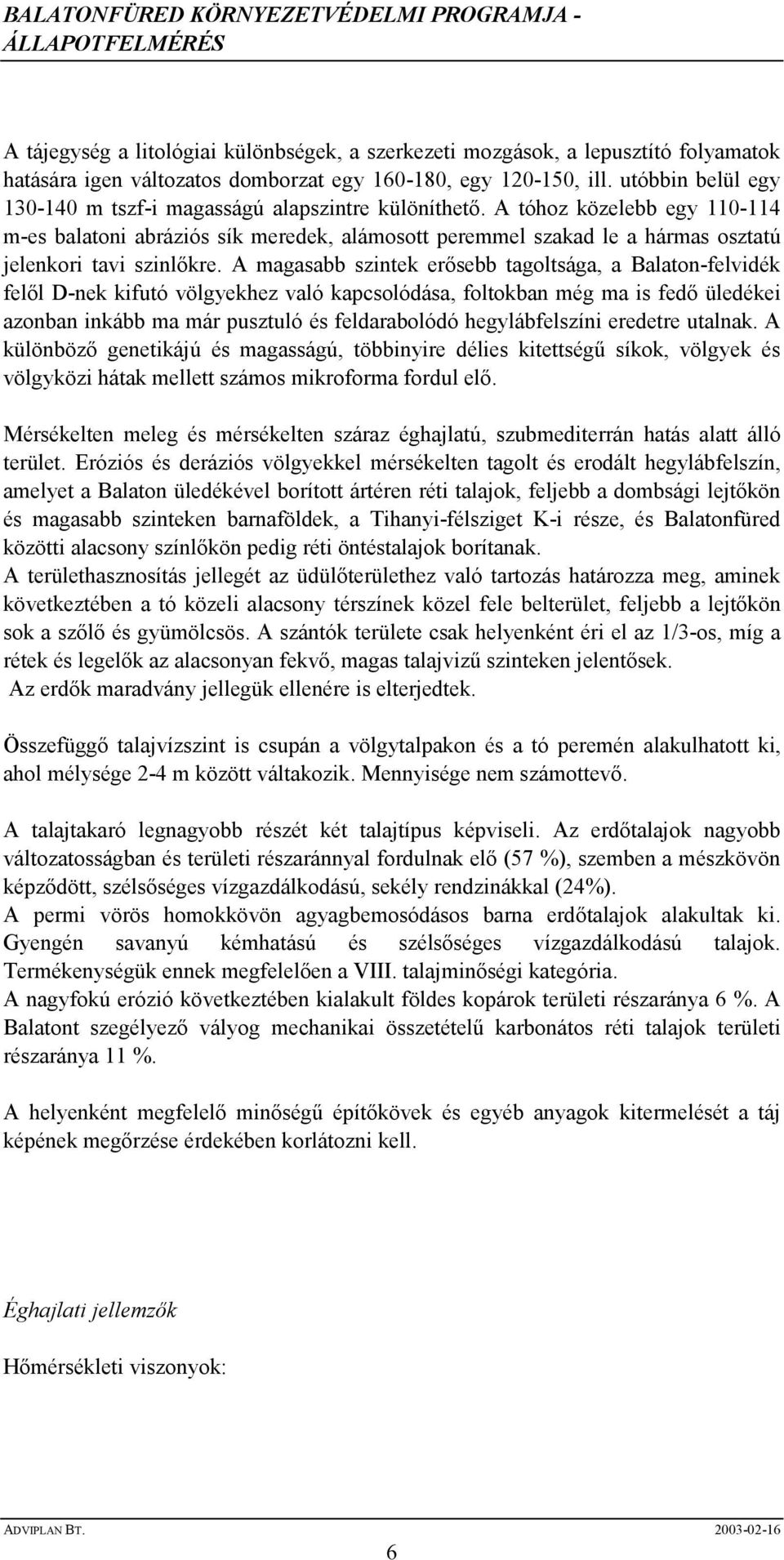 BALATONFÜRED KÖRNYEZETVÉDELMI PROGRAMJA - ÁLLAPOTFELMÉRÉS

A tájegység a litológiai különbségek, a szerkezeti mozgások, a lepusztító folyamatok hatására igen változatos domborzat egy 160-180, egy 120-150, ill. utóbbin belül egy 130-140 m tszf-i magasságú alapszintre különíthető. A tóhoz közelebb egy 110-114 m-es balatoni abráziós sík meredek, alámosott peremmel szakad le a hármas osztatú jelenkori tavi szinlőkre. A magasabb szintek erősebb tagoltsága, a Balaton-felvidék felől D-nek kifutó völgyekhez való kapcsolódása, foltokban még ma is fedő üledékei azonban inkább ma már pusztuló és feldarabolódó hegylábfelszíni eredetre utalnak. A különböző genetikájú és magasságú, többinyire délies kitettségű síkok, völgyek és völgyközi hátak mellett számos mikroforma fordul elő.

Mérsékelten meleg és mérsékelten száraz éghajlatú, szubmediterrán hatás alatt álló terület. Eróziós és deráziós völgyekkel mérsékelten tagolt és erodált hegylábfelszín, amelyet a Balaton üledékével borított ártéren réti talajok, feljebb a dombsági lejtőkön és magasabb szinteken barnaföldek, a Tihanyi-félsziget K-i része, és Balatonfüred közötti alacsony színlőkön pedig réti öntéstalajok borítanak.
A területhasznosítás jellegét az üdülőterülethez való tartozás határozza meg, aminek következtében a tó közeli alacsony térszínek közel fele belterület, feljebb a lejtőkön sok a szőlő és gyümölcsös. A szántók területe csak helyenként éri el az 1/3-os, míg a rétek és legelők az alacsonyan fekvő, magas talajvizű szinteken jelentősek.
Az erdők maradvány jellegük ellenére is elterjedtek.

Összefüggő talajvízszint is csupán a völgytalpakon és a tó peremén alakulhatott ki, ahol mélysége 2-4 m között váltakozik. Mennyisége nem számottevő.

A talajtakaró legnagyobb részét két talajtípus képviseli. Az erdőtalajok nagyobb változatosságban és területi részaránnyal fordulnak elő (57 %), szemben a mészkövön képződött, szélsőséges vízgazdálkodású, sekély rendzinákkal (24%).
A permi vörös homokkövön agyagbemosódásos barna erdőtalajok alakultak ki. Gyengén savanyú kémhatású és szélsőséges vízgazdálkodású talajok. Termékenységük ennek megfelelően a VIII. talajminőségi kategória.
A nagyfokú erózió következtében kialakult földes kopárok területi részaránya 6 %. A Balatont szegélyező vályog mechanikai összetételű karbonátos réti talajok területi részaránya 11 %.

A helyenként megfelelő minőségű építőkövek és egyéb anyagok kitermelését a táj képének megőrzése érdekében korlátozni kell.

Éghajlati jellemzők

Hőmérsékleti viszonyok:

ADVIPLAN BT. 2003-02-16
6